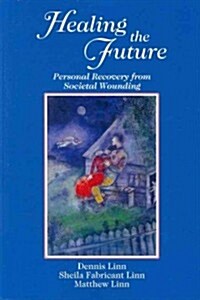 Healing the Future

Personal Recovery from Societal Wounding

Dennis Linn
Sheila Fabricant Linn
Matthew Linn